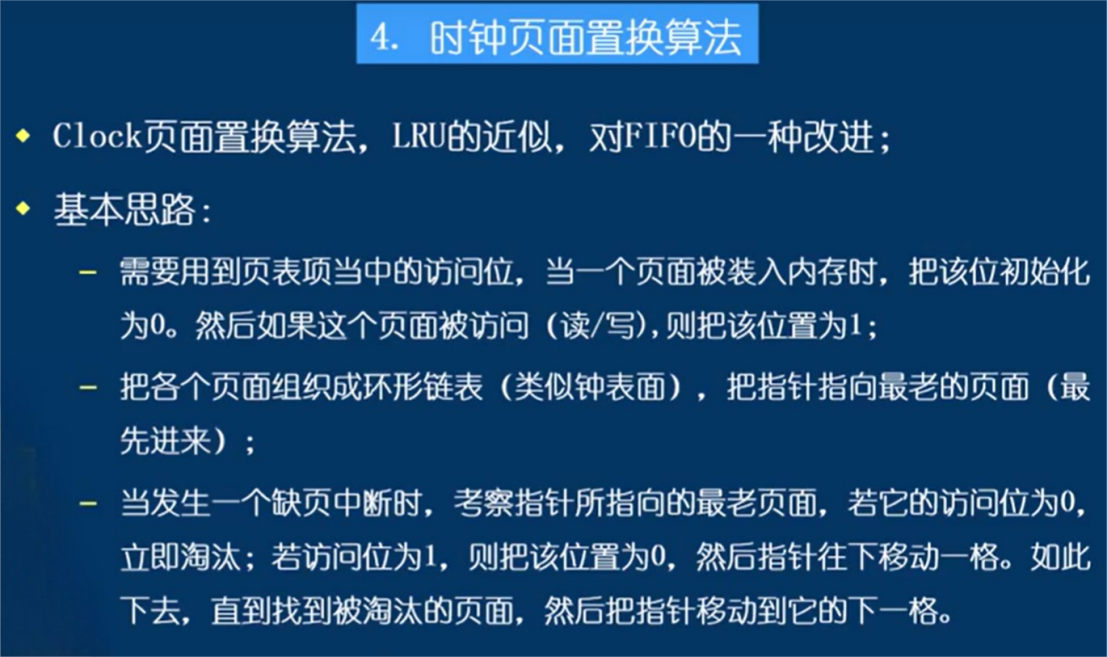 4. 时钟页面置换算法

◆ Clock页面置换算法，LRU的近似，对FIFO的一种改进；

◆ 基本思路：

– 需要用到页表项当中的访问位，当一个页面被装入内存时，把该位初始化为0。然后如果这个页面被访问（读/写），则把该位置为1；

– 把各个页面组织成环形链表（类似钟表面），把指针指向最老的页面（最先进来）；

– 当发生一个缺页中断时，考察指针所指向的最老页面，若它的访问位为0，立即淘汰；若访问位为1，则把该位置为0，然后指针往下移动一格。如此下去，直到找到被淘汰的页面，然后把指针移动到它的下一格。